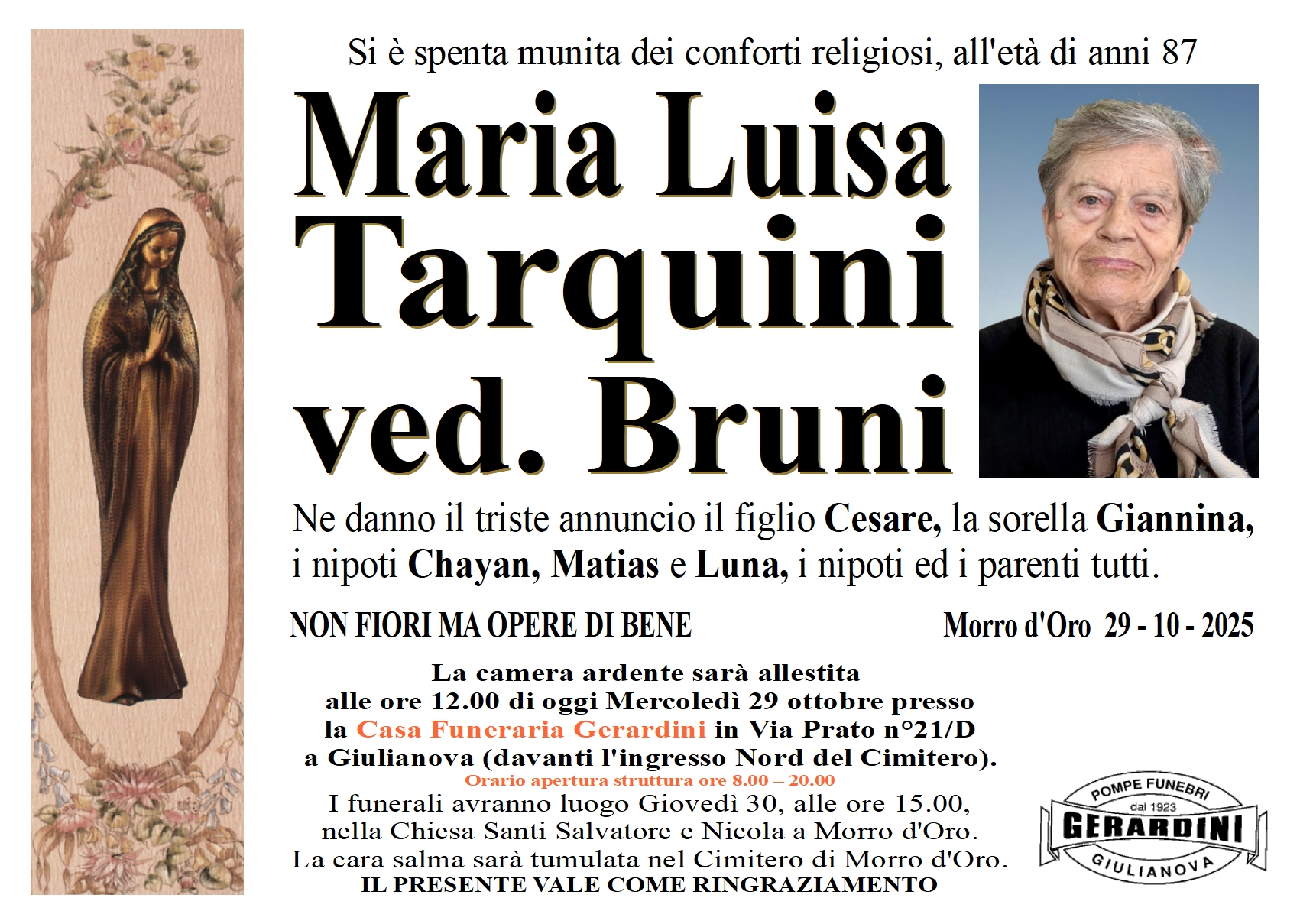 Si è spenta munita dei conforti religiosi, all'età di anni 87

Maria Luisa Tarquini ved. Bruni

Ne danno il triste annuncio il figlio Cesare, la sorella Giannina, i nipoti Chayan, Matias e Luna, i nipoti ed i parenti tutti.

NON FIORI MA OPERE DI BENE

Morro d'Oro 29 - 10 - 2025

La camera ardente sarà allestita alle ore 12.00 di oggi Mercoledì 29 ottobre presso la Casa Funeraria Gerardini in Via Prato n°21/D a Giulianova (davanti l'ingresso Nord del Cimitero).

Orario apertura struttura ore 8.00 – 20.00

I funerali avranno luogo Giovedì 30, alle ore 15.00, nella Chiesa Santi Salvatore e Nicola a Morro d'Oro. La cara salma sarà tumulata nel Cimitero di Morro d'Oro.

IL PRESENTE VALE COME RINGRAZIAMENTO

POMPE FUNEBRI
dal 1923
GERARDINI
GIULIANOVA